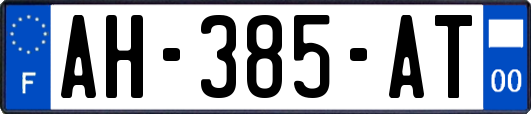 F

AH-385-AT

00